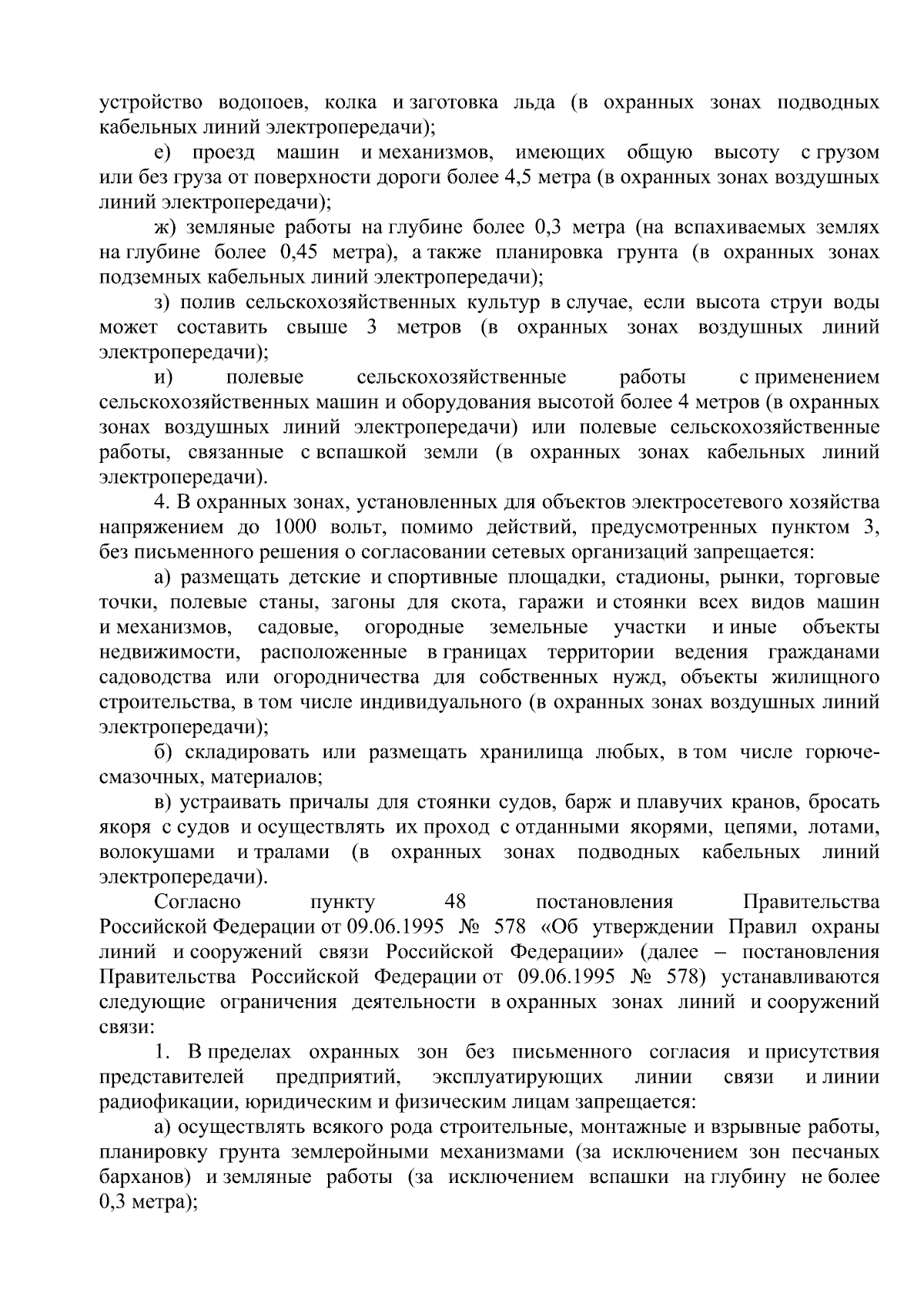 устройство водопоев, колка и заготовка льда (в охранных зонах подводных кабельных линий электропередачи);

е) проезд машин и механизмов, имеющих общую высоту с грузом или без груза от поверхности дороги более 4,5 метра (в охранных зонах воздушных линий электропередачи);

ж) земляные работы на глубине более 0,3 метра (на вспахиваемых землях на глубине более 0,45 метра), а также планировка грунта (в охранных зонах подземных кабельных линий электропередачи);

з) полив сельскохозяйственных культур в случае, если высота струи воды может составить свыше 3 метров (в охранных зонах воздушных линий электропередачи);

и) полевые сельскохозяйственные работы с применением сельскохозяйственных машин и оборудования высотой более 4 метров (в охранных зонах воздушных линий электропередачи) или полевые сельскохозяйственные работы, связанные с вспашкой земли (в охранных зонах кабельных линий электропередачи).

4. В охранных зонах, установленных для объектов электросетевого хозяйства напряжением до 1000 вольт, помимо действий, предусмотренных пунктом 3, без письменного решения о согласовании сетевых организаций запрещается:

а) размещать детские и спортивные площадки, стадионы, рынки, торговые точки, полевые станы, загоны для скота, гаражи и стоянки всех видов машин и механизмов, садовые, огородные земельные участки и иные объекты недвижимости, расположенные в границах территории ведения гражданами садоводства или огородничества для собственных нужд, объекты жилищного строительства, в том числе индивидуального (в охранных зонах воздушных линий электропередачи);

б) складировать или размещать хранилища любых, в том числе горюче-смазочных, материалов;

в) устраивать причалы для стоянки судов, барж и плавучих кранов, бросать якоря с судов и осуществлять их проход с отданными якорями, цепями, лотами, волокушами и тралами (в охранных зонах подводных кабельных линий электропередачи).

Согласно пункту 48 постановления Правительства Российской Федерации от 09.06.1995 № 578 «Об утверждении Правил охраны линий и сооружений связи Российской Федерации» (далее – постановления Правительства Российской Федерации от 09.06.1995 № 578) устанавливаются следующие ограничения деятельности в охранных зонах линий и сооружений связи:

1. В пределах охранных зон без письменного согласия и присутствия представителей предприятий, эксплуатирующих линии связи и линии радиофикации, юридическим и физическим лицам запрещается:

а) осуществлять всякого рода строительные, монтажные и взрывные работы, планировку грунта землеройными механизмами (за исключением зон песчаных барханов) и земляные работы (за исключением вспашки на глубину не более 0,3 метра);